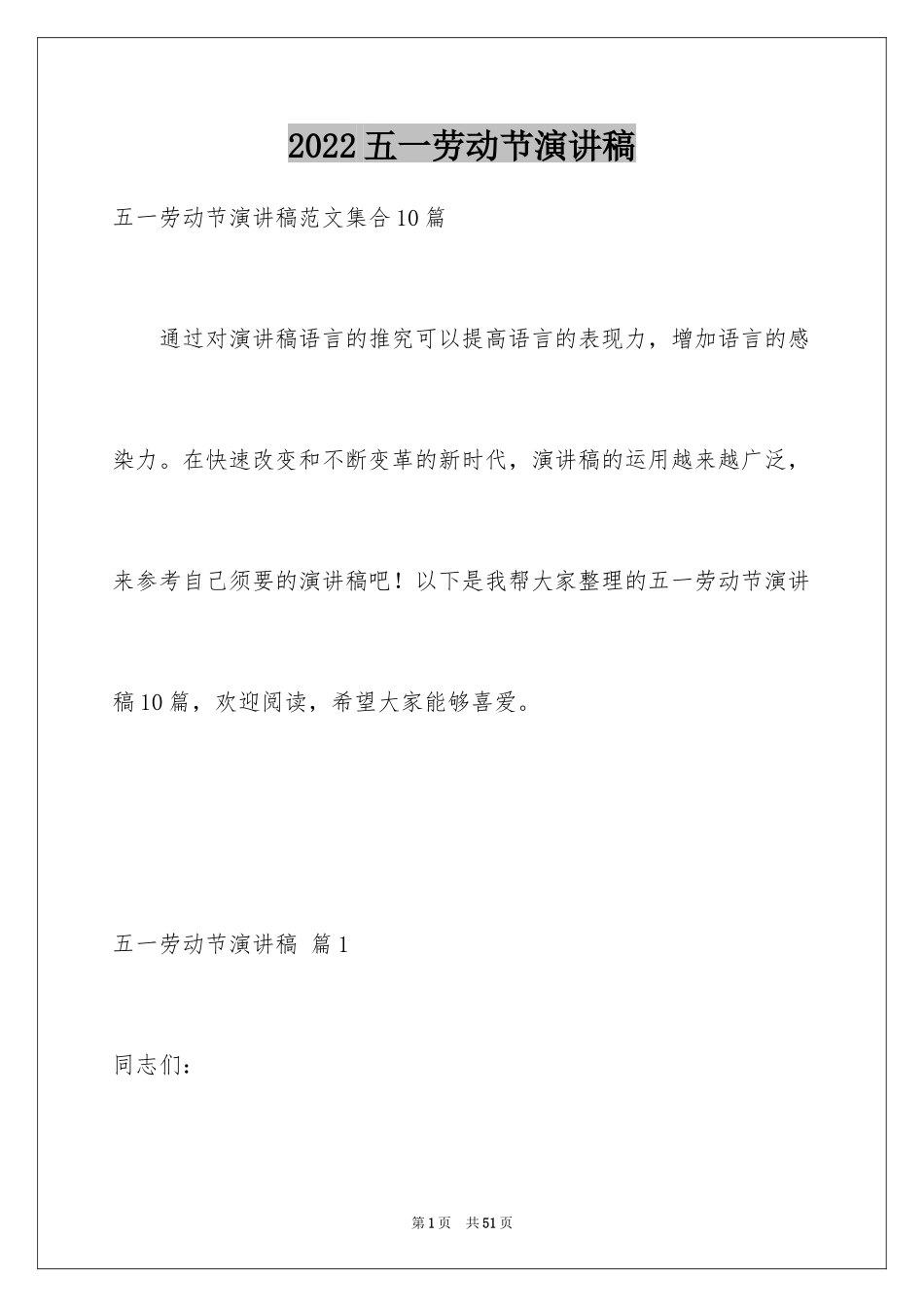 2022五一劳动节演讲稿

五一劳动节演讲稿范文集合10篇

通过对演讲稿语言的推究可以提高语言的表现力，增加语言的感染力。在快速改变和不断变革的新时代，演讲稿的运用越来越广泛，来参考自己须要的演讲稿吧！以下是我帮大家整理的五一劳动节演讲稿10篇，欢迎阅读，希望大家能够喜爱。

五一劳动节演讲稿 篇1

同志们：

第1页 共51页